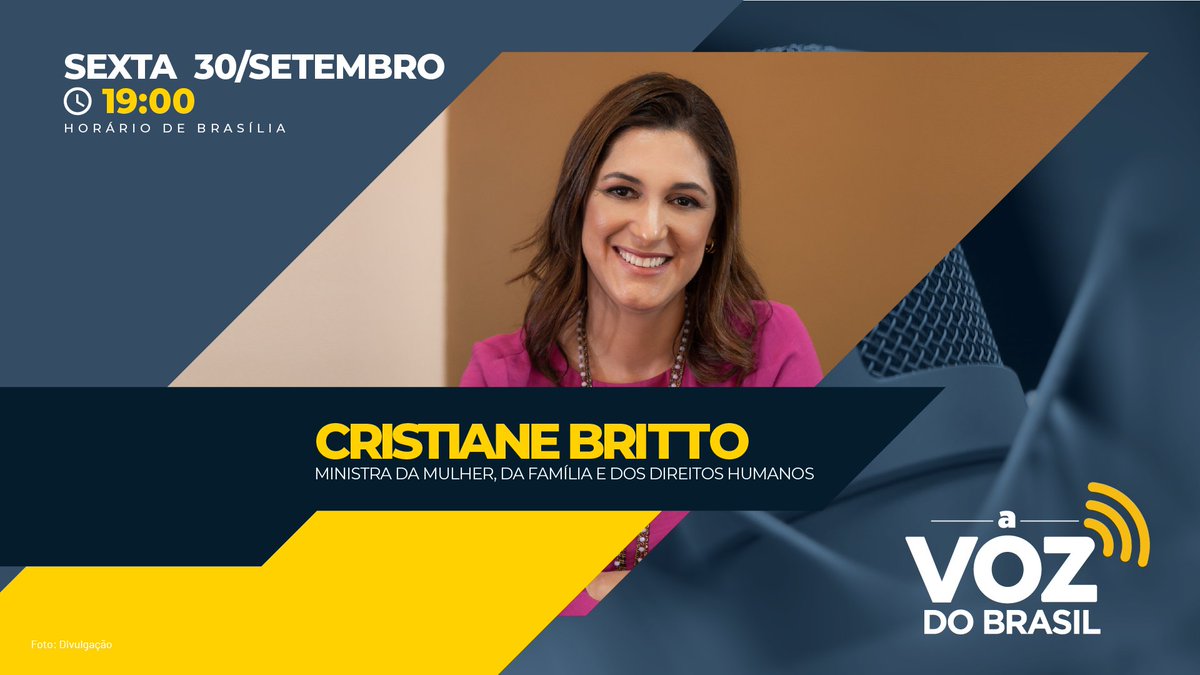 SEXTA 30/SETEMBRO
19:00
HORÁRIO DE BRASÍLIA

CRISTIANE BRITTO
MINISTRA DA MULHER, DA FAMÍLIA E DOS DIREITOS HUMANOS

a
VOZ
DO BRASIL

Foto: Divulgação